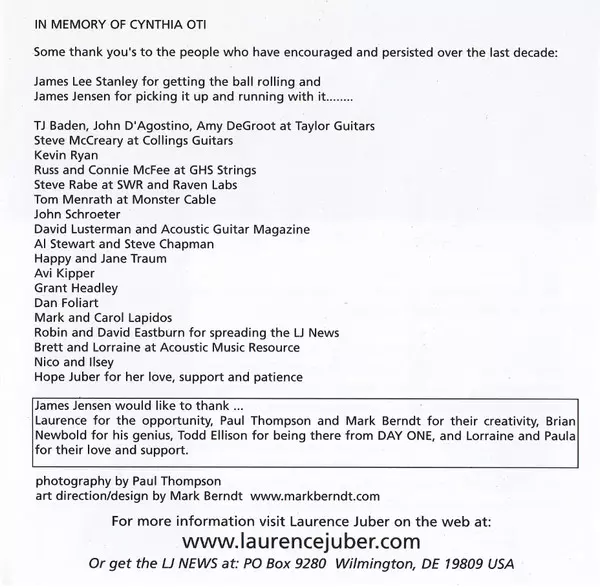 IN MEMORY OF CYNTHIA OTI

Some thank you's to the people who have encouraged and persisted over the last decade:

James Lee Stanley for getting the ball rolling and
James Jensen for picking it up and running with it........

TJ Baden, John D'Agostino, Amy DeGroot at Taylor Guitars
Steve McCreary at Collings Guitars
Kevin Ryan
Russ and Connie McFee at GHS Strings
Steve Rabe at SWR and Raven Labs
Tom Menrath at Monster Cable
John Schroeter
David Lusterman and Acoustic Guitar Magazine
Al Stewart and Steve Chapman
Happy and Jane Traum
Avi Kipper
Grant Headley
Dan Foliart
Mark and Carol Lapidos
Robin and David Eastburn for spreading the LJ News
Brett and Lorraine at Acoustic Music Resource
Nico and Ilsey
Hope Juber for her love, support and patience

James Jensen would like to thank ...
Laurence for the opportunity, Paul Thompson and Mark Berndt for their creativity, Brian Newbold for his genius, Todd Ellison for being there from DAY ONE, and Lorraine and Paula for their love and support.

photography by Paul Thompson
art direction/design by Mark Berndt www.markberndt.com

For more information visit Laurence Juber on the web at:
www.laurencejuber.com
Or get the LJ NEWS at: PO Box 9280 Wilmington, DE 19809 USA